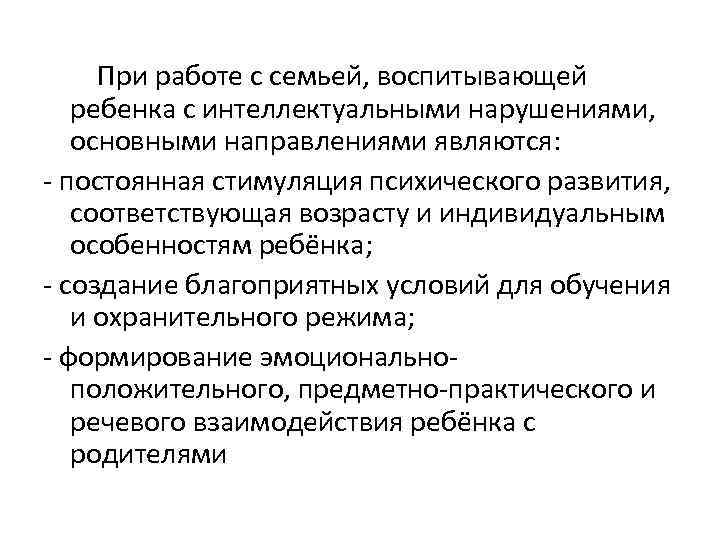 При работе с семьей, воспитывающей ребенка с интеллектуальными нарушениями, основными направлениями являются:

- постоянная стимуляция психического развития, соответствующая возрасту и индивидуальным особенностям ребёнка;

- создание благоприятных условий для обучения и охранительного режима;

- формирование эмоционально-положительного, предметно-практического и речевого взаимодействия ребёнка с родителями